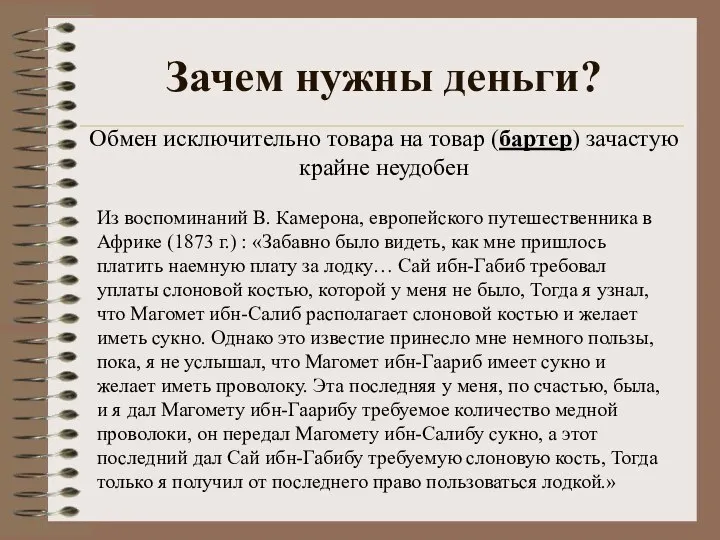 Зачем нужны деньги?

Обмен исключительно товара на товар (бартер) зачастую крайне неудобен

Из воспоминаний В. Камерона, европейского путешественника в Африке (1873 г.) : «Забавно было видеть, как мне пришлось платить наемную плату за лодку… Сай ибн-Габиб требовал уплаты слоновой костью, которой у меня не было, Тогда я узнал, что Магомет ибн-Салиб располагает слоновой костью и желает иметь сукно. Однако это известие принесло мне немного пользы, пока, я не услышал, что Магомет ибн-Гаариб имеет сукно и желает иметь проволоку. Эта последняя у меня, по счастью, была, и я дал Магомету ибн-Гаарибу требуемое количество медной проволоки, он передал Магомету ибн-Салибу сукно, а этот последний дал Сай ибн-Габибу требуемую слоновую кость, Тогда только я получил от последнего право пользоваться лодкой.»